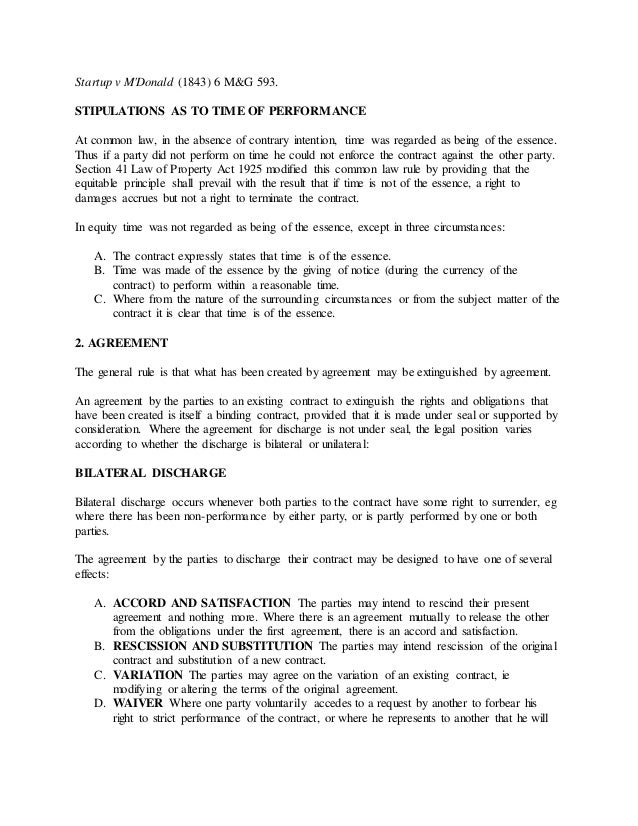 Startup v M'Donald (1843) 6 M&G 593.

STIPULATIONS AS TO TIME OF PERFORMANCE

At common law, in the absence of contrary intention, time was regarded as being of the essence. Thus if a party did not perform on time he could not enforce the contract against the other party. Section 41 Law of Property Act 1925 modified this common law rule by providing that the equitable principle shall prevail with the result that if time is not of the essence, a right to damages accrues but not a right to terminate the contract.

In equity time was not regarded as being of the essence, except in three circumstances:

A. The contract expressly states that time is of the essence.
B. Time was made of the essence by the giving of notice (during the currency of the contract) to perform within a reasonable time.
C. Where from the nature of the surrounding circumstances or from the subject matter of the contract it is clear that time is of the essence.

2. AGREEMENT

The general rule is that what has been created by agreement may be extinguished by agreement.

An agreement by the parties to an existing contract to extinguish the rights and obligations that have been created is itself a binding contract, provided that it is made under seal or supported by consideration. Where the agreement for discharge is not under seal, the legal position varies according to whether the discharge is bilateral or unilateral:

BILATERAL DISCHARGE

Bilateral discharge occurs whenever both parties to the contract have some right to surrender, eg where there has been non-performance by either party, or is partly performed by one or both parties.

The agreement by the parties to discharge their contract may be designed to have one of several effects:

A. ACCORD AND SATISFACTION The parties may intend to rescind their present agreement and nothing more. Where there is an agreement mutually to release the other from the obligations under the first agreement, there is an accord and satisfaction.
B. RESCISSION AND SUBSTITUTION The parties may intend rescission of the original contract and substitution of a new contract.
C. VARIATION The parties may agree on the variation of an existing contract, ie modifying or altering the terms of the original agreement.
D. WAIVER Where one party voluntarily accedes to a request by another to forbear his right to strict performance of the contract, or where he represents to another that he will